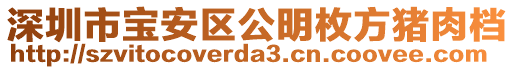 深圳市宝安区公明枚方猪肉档
http://szvitocoverda3.cn.coovee.com